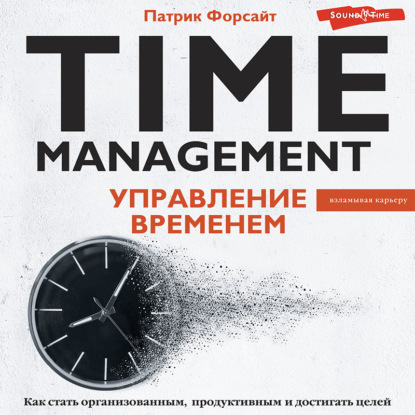 Патрик Форсайт

SOUND TIME

TIME
MANAGEMENT

УПРАВЛЕНИЕ ВРЕМЕНЕМ

взламывая карьеру

Как стать организованным, продуктивным и достигать целей